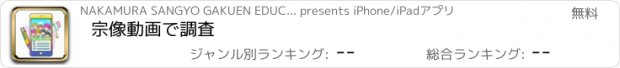 NAKAMURA SANGYO GAKUEN EDUC... presents iPhone/iPadアプリ

無料

宗像動画で調査

ジャンル別ランキング: --

総合ランキング: --